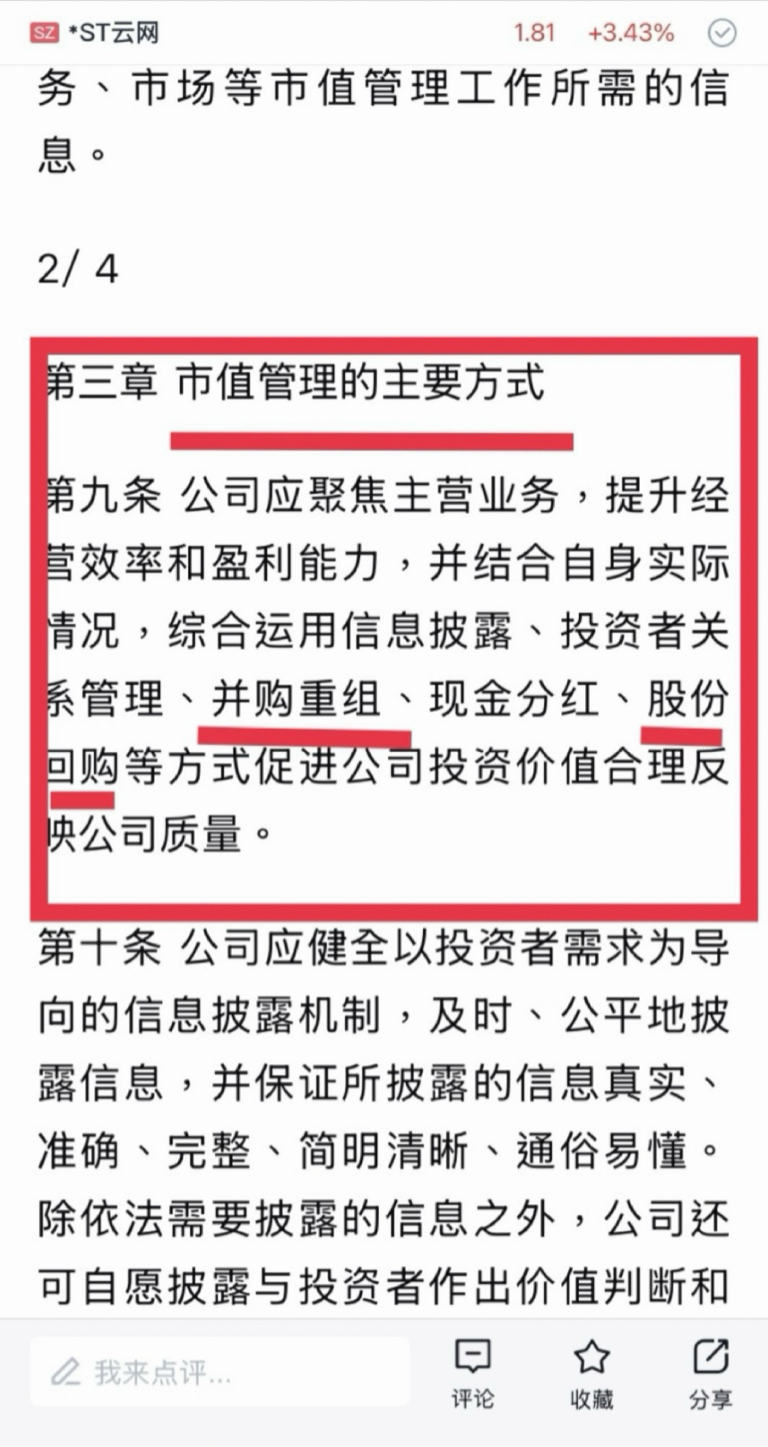 SZ *ST云网 1.81 +3.43%

务、市场等市值管理工作所需的信息。

2/ 4

第三章 市值管理的主要方式

第九条 公司应聚焦主营业务，提升经营效率和盈利能力，并结合自身实际情况，综合运用信息披露、投资者关系管理、并购重组、现金分红、股份回购等方式促进公司投资价值合理反映公司质量。

第十条 公司应健全以投资者需求为导向的信息披露机制，及时、公平地披露信息，并保证所披露的信息真实、准确、完整、简明清晰、通俗易懂。除依法需要披露的信息之外，公司还可自愿披露与投资者作出价值判断和

我来点评...
评论
收藏
分享